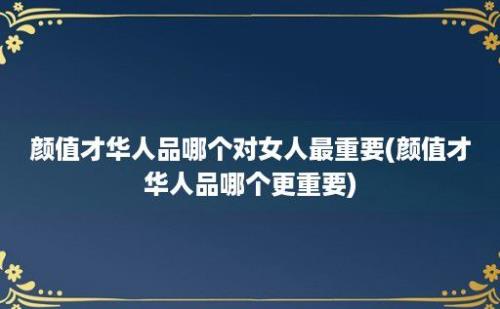 颜值才华人品哪个对女人最重要(颜值才华人品哪个更重要)